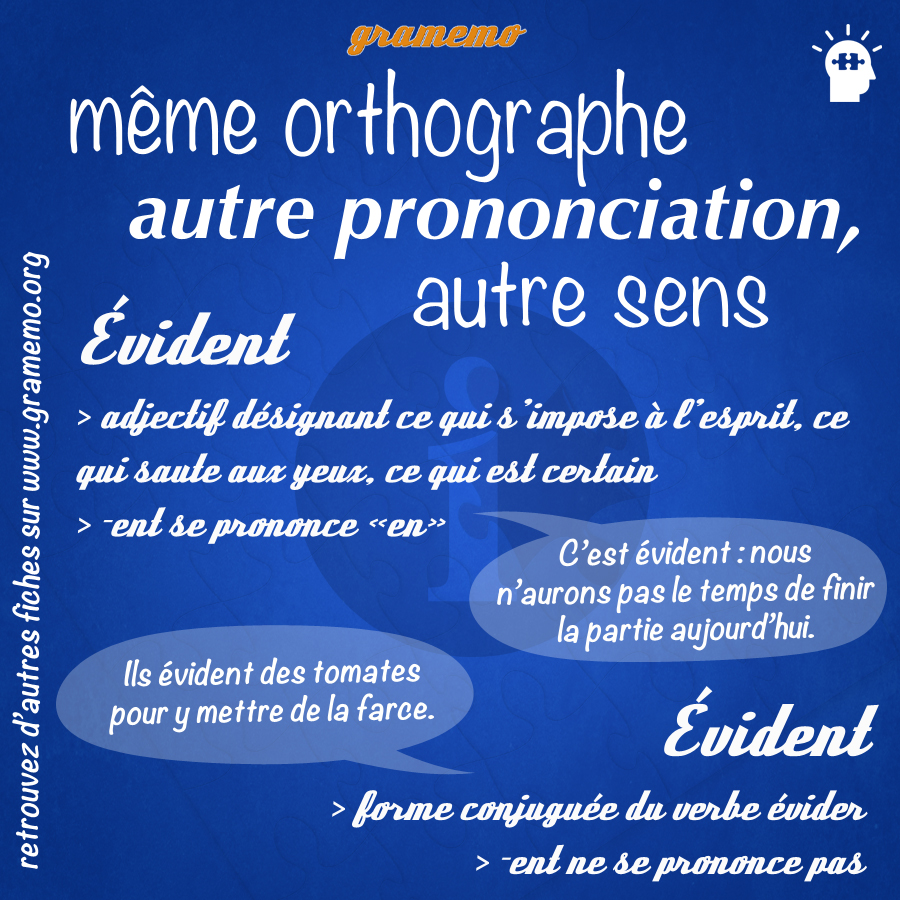 gramemo

même orthographe
autre prononciation,
autre sens

retrouvez d'autres fiches sur www.gramemo.org

Évident

> adjectif désignant ce qui s'impose à l'esprit, ce qui saute aux yeux, ce qui est certain

> -ent se prononce «en»

C'est évident : nous n'aurons pas le temps de finir la partie aujourd'hui.

Ils évident des tomates pour y mettre de la farce.

Évident

> forme conjuguée du verbe évider

> -ent ne se prononce pas